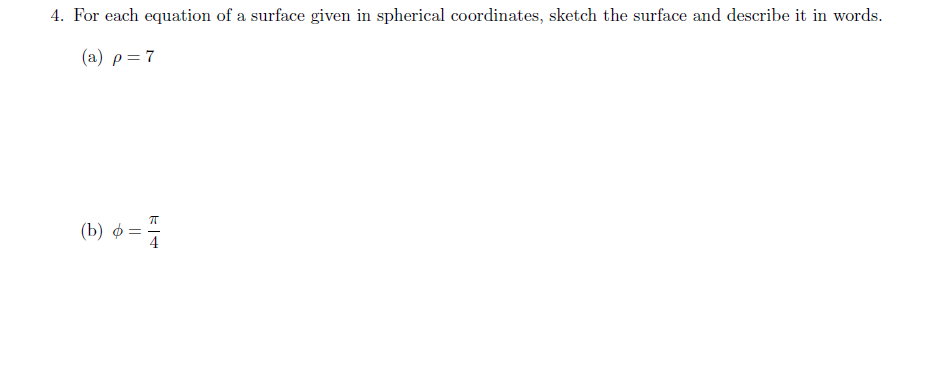 4. For each equation of a surface given in spherical coordinates, sketch the surface and describe it in words.

(a) $\rho = 7$

(b) $\phi = \frac{\pi}{4}$